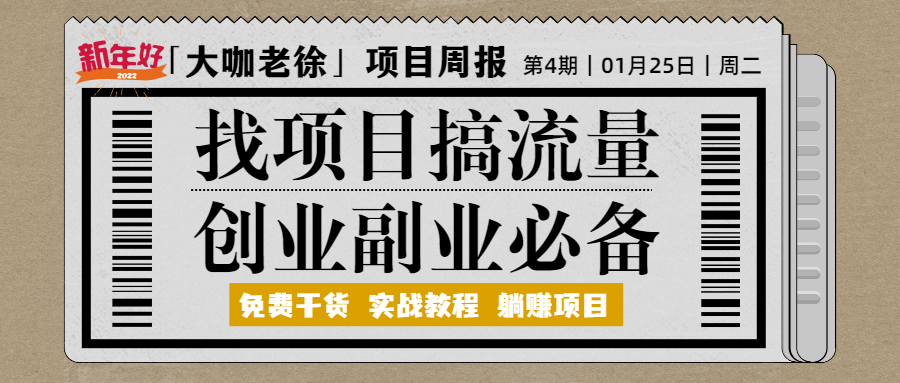 新年好
2022
「大咖老徐」 项目周报 第4期 | 01月25日 | 周二

找项目搞流量
创业副业必备

免费干货 实战教程 躺赚项目